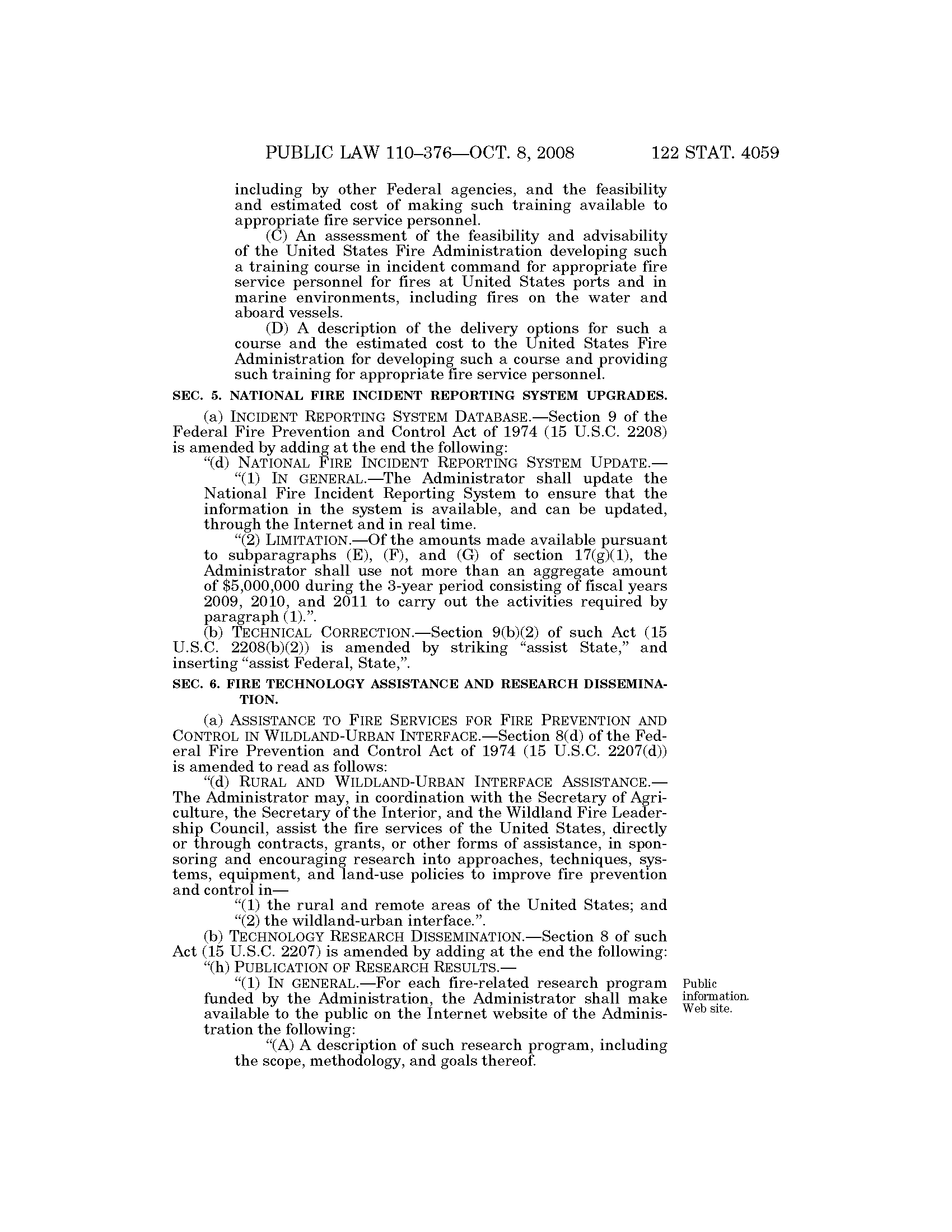 PUBLIC LAW 110–376—OCT. 8, 2008 122 STAT. 4059

including by other Federal agencies, and the feasibility and estimated cost of making such training available to appropriate fire service personnel.

(C) An assessment of the feasibility and advisability of the United States Fire Administration developing such a training course in incident command for appropriate fire service personnel for fires at United States ports and in marine environments, including fires on the water and aboard vessels.

(D) A description of the delivery options for such a course and the estimated cost to the United States Fire Administration for developing such a course and providing such training for appropriate fire service personnel.

SEC. 5. NATIONAL FIRE INCIDENT REPORTING SYSTEM UPGRADES.

(a) INCIDENT REPORTING SYSTEM DATABASE.—Section 9 of the Federal Fire Prevention and Control Act of 1974 (15 U.S.C. 2208) is amended by adding at the end the following:

"(d) NATIONAL FIRE INCIDENT REPORTING SYSTEM UPDATE.—

"(1) IN GENERAL.—The Administrator shall update the National Fire Incident Reporting System to ensure that the information in the system is available, and can be updated, through the Internet and in real time.

"(2) LIMITATION.—Of the amounts made available pursuant to subparagraphs (E), (F), and (G) of section 17(g)(1), the Administrator shall use not more than an aggregate amount of $5,000,000 during the 3-year period consisting of fiscal years 2009, 2010, and 2011 to carry out the activities required by paragraph (1).".

(b) TECHNICAL CORRECTION.—Section 9(b)(2) of such Act (15 U.S.C. 2208(b)(2)) is amended by striking "assist State," and inserting "assist Federal, State,".

SEC. 6. FIRE TECHNOLOGY ASSISTANCE AND RESEARCH DISSEMINATION.

(a) ASSISTANCE TO FIRE SERVICES FOR FIRE PREVENTION AND CONTROL IN WILDLAND-URBAN INTERFACE.—Section 8(d) of the Federal Fire Prevention and Control Act of 1974 (15 U.S.C. 2207(d)) is amended to read as follows:

"(d) RURAL AND WILDLAND-URBAN INTERFACE ASSISTANCE.—The Administrator may, in coordination with the Secretary of Agriculture, the Secretary of the Interior, and the Wildland Fire Leadership Council, assist the fire services of the United States, directly or through contracts, grants, or other forms of assistance, in sponsoring and encouraging research into approaches, techniques, systems, equipment, and land-use policies to improve fire prevention and control in—

"(1) the rural and remote areas of the United States; and

"(2) the wildland-urban interface.".

(b) TECHNOLOGY RESEARCH DISSEMINATION.—Section 8 of such Act (15 U.S.C. 2207) is amended by adding at the end the following:

"(h) PUBLICATION OF RESEARCH RESULTS.—

"(1) IN GENERAL.—For each fire-related research program funded by the Administration, the Administrator shall make available to the public on the Internet website of the Administration the following:

Public information. Web site.

"(A) A description of such research program, including the scope, methodology, and goals thereof.